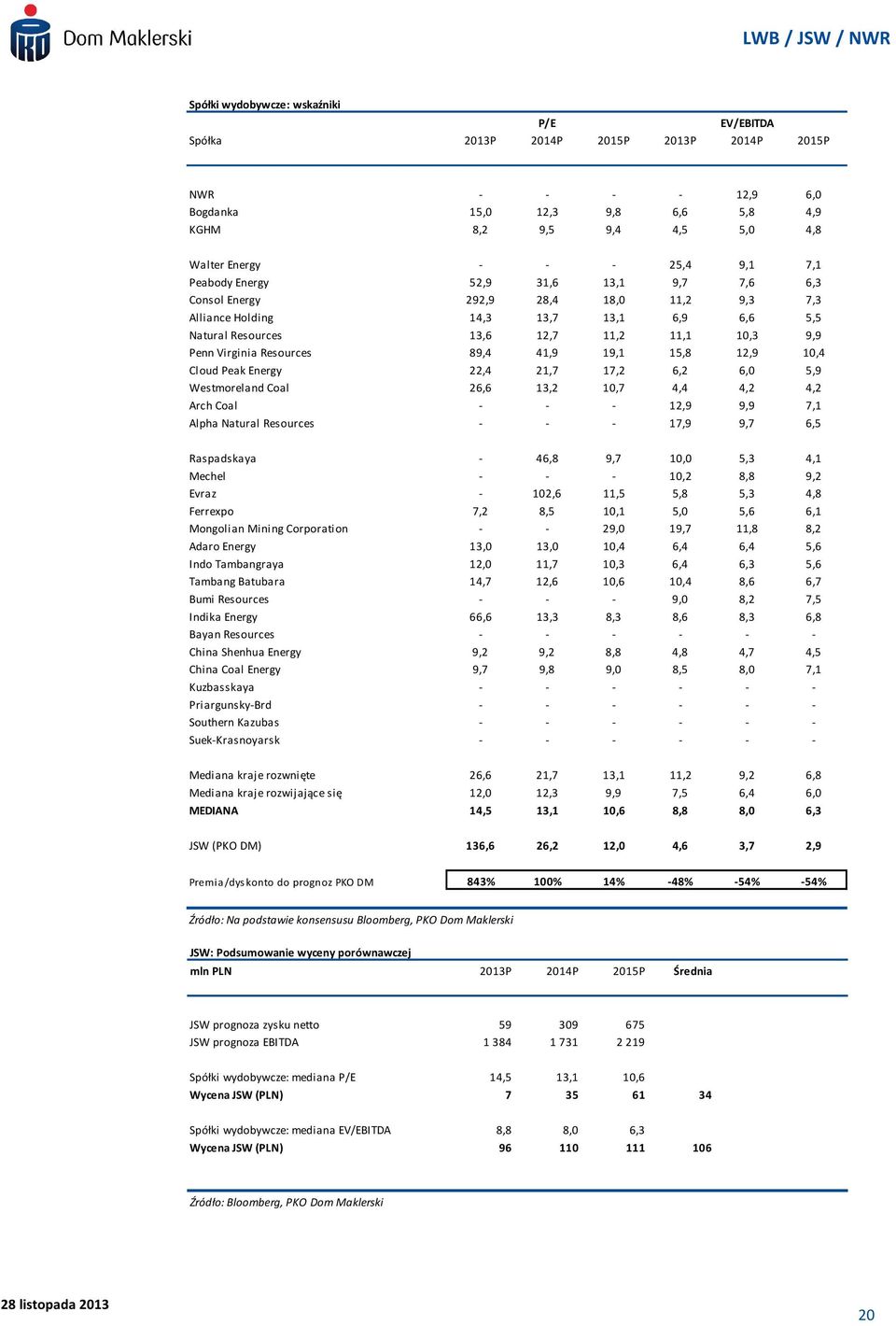 Dom Maklerski

LWB / JSW / NWR

Spółki wydobywcze: wskaźniki

| Spółka | P/E 2013P | P/E 2014P | P/E 2015P | EV/EBITDA 2013P | EV/EBITDA 2014P | EV/EBITDA 2015P |
|---|---|---|---|---|---|---|
| NWR | - | - | - | - | 12,9 | 6,0 |
| Bogdanka | 15,0 | 12,3 | 9,8 | 6,6 | 5,8 | 4,9 |
| KGHM | 8,2 | 9,5 | 9,4 | 4,5 | 5,0 | 4,8 |
| Walter Energy | - | - | - | 25,4 | 9,1 | 7,1 |
| Peabody Energy | 52,9 | 31,6 | 13,1 | 9,7 | 7,6 | 6,3 |
| Consol Energy | 292,9 | 28,4 | 18,0 | 11,2 | 9,3 | 7,3 |
| Alliance Holding | 14,3 | 13,7 | 13,1 | 6,9 | 6,6 | 5,5 |
| Natural Resources | 13,6 | 12,7 | 11,2 | 11,1 | 10,3 | 9,9 |
| Penn Virginia Resources | 89,4 | 41,9 | 19,1 | 15,8 | 12,9 | 10,4 |
| Cloud Peak Energy | 22,4 | 21,7 | 17,2 | 6,2 | 6,0 | 5,9 |
| Westmoreland Coal | 26,6 | 13,2 | 10,7 | 4,4 | 4,2 | 4,2 |
| Arch Coal | - | - | - | 12,9 | 9,9 | 7,1 |
| Alpha Natural Resources | - | - | - | 17,9 | 9,7 | 6,5 |
| Raspadskaya | - | 46,8 | 9,7 | 10,0 | 5,3 | 4,1 |
| Mechel | - | - | - | 10,2 | 8,8 | 9,2 |
| Evraz | - | 102,6 | 11,5 | 5,8 | 5,3 | 4,8 |
| Ferrexpo | 7,2 | 8,5 | 10,1 | 5,0 | 5,6 | 6,1 |
| Mongolian Mining Corporation | - | - | 29,0 | 19,7 | 11,8 | 8,2 |
| Adaro Energy | 13,0 | 13,0 | 10,4 | 6,4 | 6,4 | 5,6 |
| Indo Tambangraya | 12,0 | 11,7 | 10,3 | 6,4 | 6,3 | 5,6 |
| Tambang Batubara | 14,7 | 12,6 | 10,6 | 10,4 | 8,6 | 6,7 |
| Bumi Resources | - | - | - | 9,0 | 8,2 | 7,5 |
| Indika Energy | 66,6 | 13,3 | 8,3 | 8,6 | 8,3 | 6,8 |
| Bayan Resources | - | - | - | - | - | - |
| China Shenhua Energy | 9,2 | 9,2 | 8,8 | 4,8 | 4,7 | 4,5 |
| China Coal Energy | 9,7 | 9,8 | 9,0 | 8,5 | 8,0 | 7,1 |
| Kuzbasskaya | - | - | - | - | - | - |
| Priargunsky-Brd | - | - | - | - | - | - |
| Southern Kazubas | - | - | - | - | - | - |
| Suek-Krasnoyarsk | - | - | - | - | - | - |
| Mediana kraje rozwinięte | 26,6 | 21,7 | 13,1 | 11,2 | 9,2 | 6,8 |
| Mediana kraje rozwijające się | 12,0 | 12,3 | 9,9 | 7,5 | 6,4 | 6,0 |
| MEDIANA | 14,5 | 13,1 | 10,6 | 8,8 | 8,0 | 6,3 |
| JSW (PKO DM) | 136,6 | 26,2 | 12,0 | 4,6 | 3,7 | 2,9 |
| Premia/dyskonto do prognoz PKO DM | 843% | 100% | 14% | -48% | -54% | -54% |

Źródło: Na podstawie konsensusu Bloomberg, PKO Dom Maklerski

JSW: Podsumowanie wyceny porównawczej

| mln PLN | 2013P | 2014P | 2015P | Średnia |
|---|---|---|---|---|
| JSW prognoza zysku netto | 59 | 309 | 675 | |
| JSW prognoza EBITDA | 1 384 | 1 731 | 2 219 | |
| Spółki wydobywcze: mediana P/E | 14,5 | 13,1 | 10,6 | |
| Wycena JSW (PLN) | 7 | 35 | 61 | 34 |
| Spółki wydobywcze: mediana EV/EBITDA | 8,8 | 8,0 | 6,3 | |
| Wycena JSW (PLN) | 96 | 110 | 111 | 106 |

Źródło: Bloomberg, PKO Dom Maklerski

28 listopada 2013

20